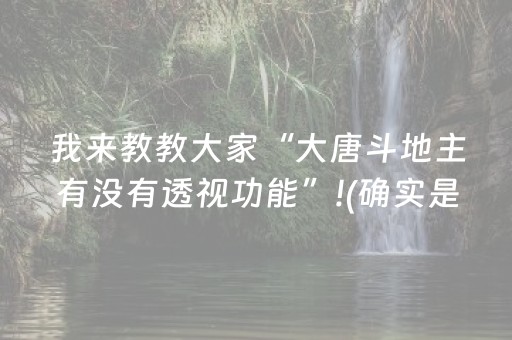 我来教教大家“大唐斗地主有没有透视功能”!(确实是